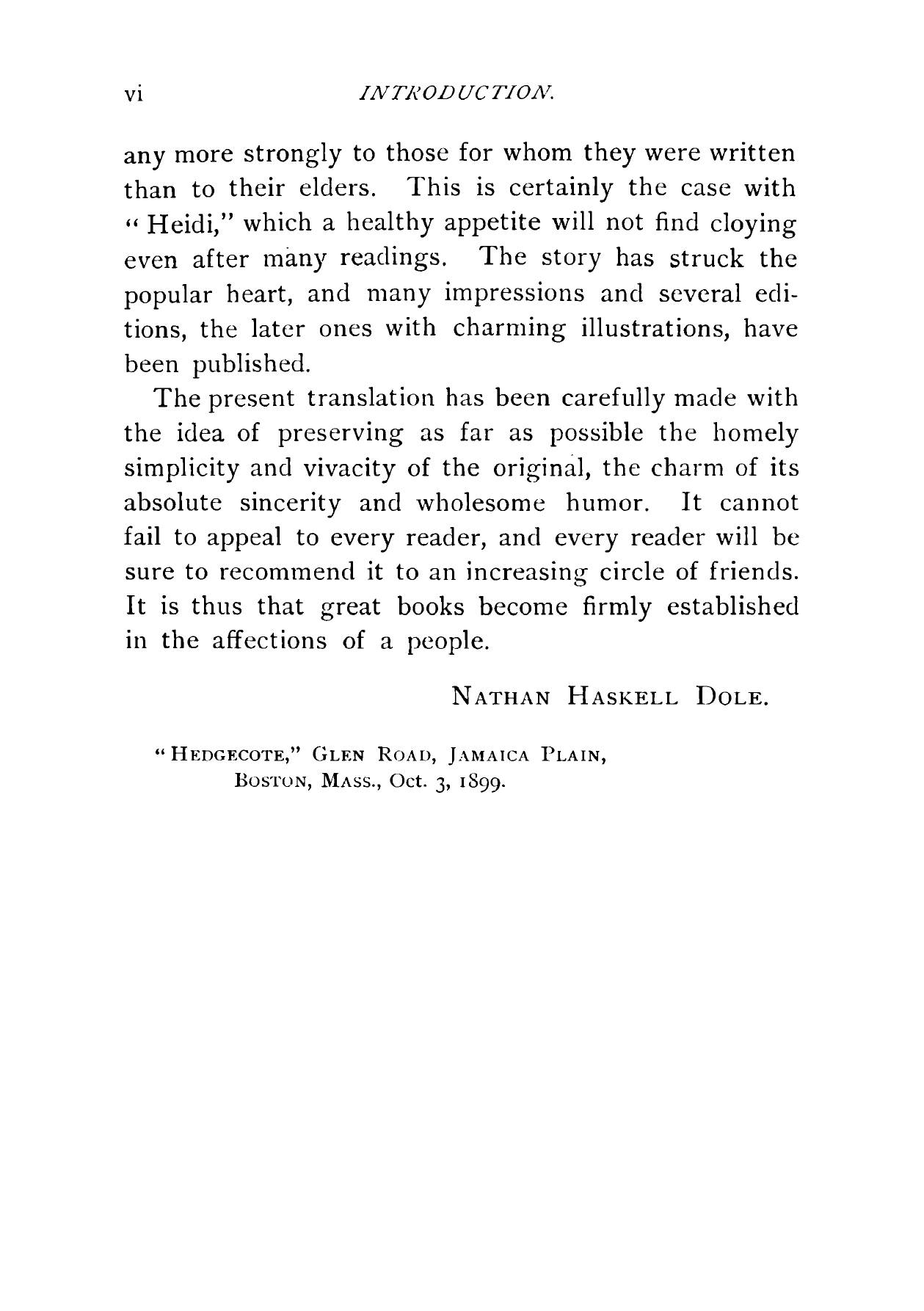 vi INTRODUCTION.

any more strongly to those for whom they were written than to their elders. This is certainly the case with "Heidi," which a healthy appetite will not find cloying even after many readings. The story has struck the popular heart, and many impressions and several editions, the later ones with charming illustrations, have been published.

The present translation has been carefully made with the idea of preserving as far as possible the homely simplicity and vivacity of the original, the charm of its absolute sincerity and wholesome humor. It cannot fail to appeal to every reader, and every reader will be sure to recommend it to an increasing circle of friends. It is thus that great books become firmly established in the affections of a people.

NATHAN HASKELL DOLE.

"HEDGECOTE," GLEN ROAD, JAMAICA PLAIN, BOSTON, MASS., Oct. 3, 1899.